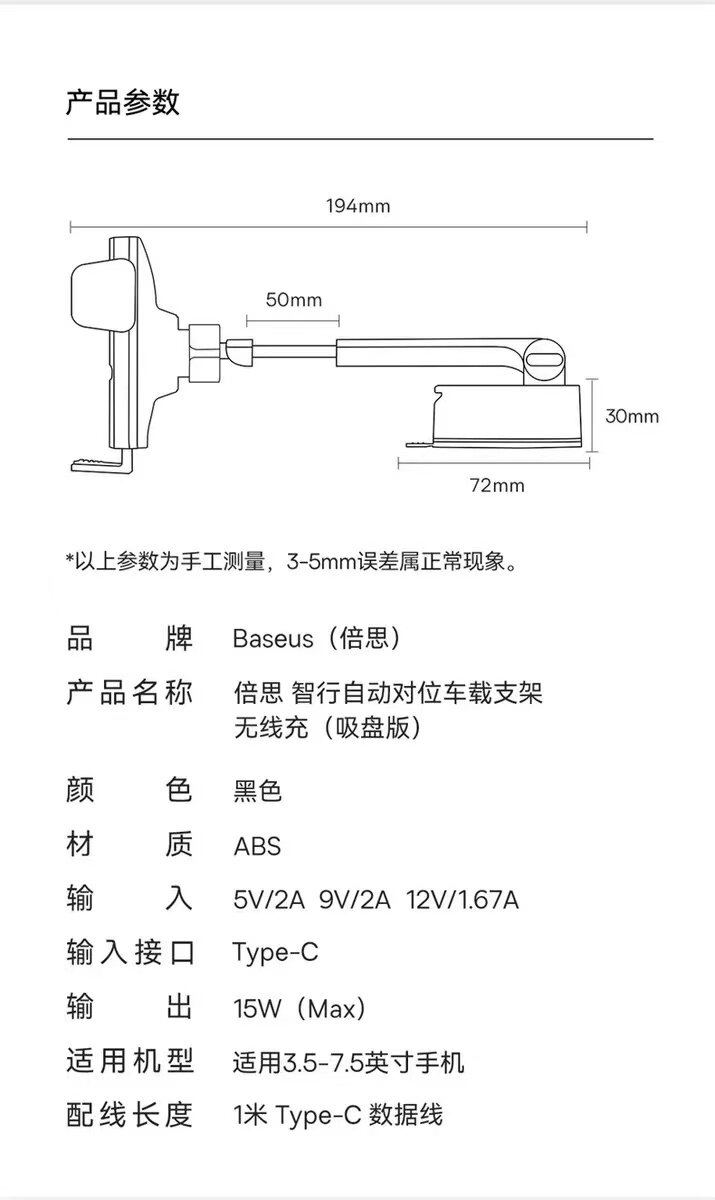 产品参数

194mm

50mm

30mm

72mm

*以上参数为手工测量，3-5mm误差属正常现象。

| 品牌 | Baseus（倍思） |
|---|---|
| 产品名称 | 倍思 智行自动对位车载支架 无线充（吸盘版） |
| 颜色 | 黑色 |
| 材质 | ABS |
| 输入 | 5V/2A 9V/2A 12V/1.67A |
| 输入接口 | Type-C |
| 输出 | 15W（Max） |
| 适用机型 | 适用3.5-7.5英寸手机 |
| 配线长度 | 1米 Type-C 数据线 |